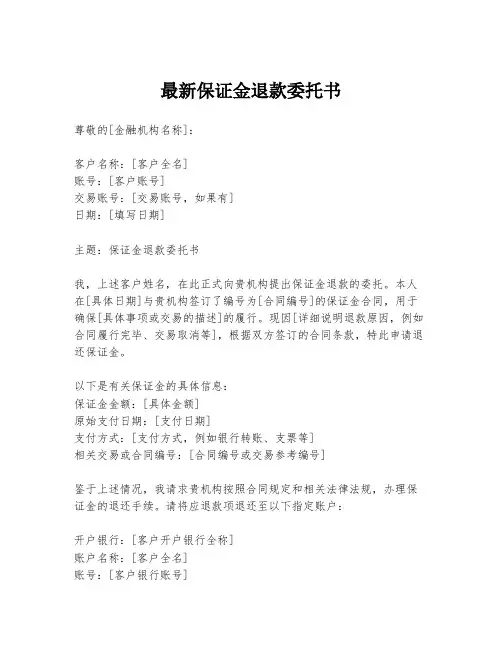 最新保证金退款委托书

尊敬的[金融机构名称]：

客户名称：[客户全名]
账号：[客户账号]
交易账号：[交易账号，如果有]
日期：[填写日期]

主题：保证金退款委托书

我，上述客户姓名，在此正式向贵机构提出保证金退款的委托。本人在[具体日期]与贵机构签订了编号为[合同编号]的保证金合同，用于确保[具体事项或交易的描述]的履行。现因[详细说明退款原因，例如合同履行完毕、交易取消等]，根据双方签订的合同条款，特此申请退还保证金。

以下是有关保证金的具体信息：
保证金金额：[具体金额]
原始支付日期：[支付日期]
支付方式：[支付方式，例如银行转账、支票等]
相关交易或合同编号：[合同编号或交易参考编号]

鉴于上述情况，我请求贵机构按照合同规定和相关法律法规，办理保证金的退还手续。请将应退款项退还至以下指定账户：

开户银行：[客户开户银行全称]
账户名称：[客户全名]
账号：[客户银行账号]